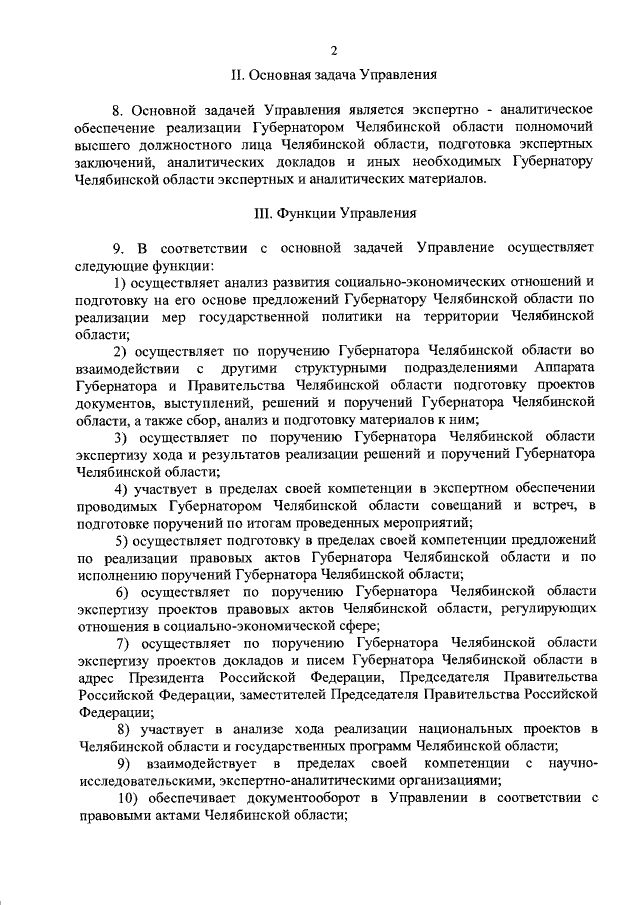 2

II. Основная задача Управления

8. Основной задачей Управления является экспертно - аналитическое обеспечение реализации Губернатором Челябинской области полномочий высшего должностного лица Челябинской области, подготовка экспертных заключений, аналитических докладов и иных необходимых Губернатору Челябинской области экспертных и аналитических материалов.

III. Функции Управления

9. В соответствии с основной задачей Управление осуществляет следующие функции:

1) осуществляет анализ развития социально-экономических отношений и подготовку на его основе предложений Губернатору Челябинской области по реализации мер государственной политики на территории Челябинской области;

2) осуществляет по поручению Губернатора Челябинской области во взаимодействии с другими структурными подразделениями Аппарата Губернатора и Правительства Челябинской области подготовку проектов документов, выступлений, решений и поручений Губернатора Челябинской области, а также сбор, анализ и подготовку материалов к ним;

3) осуществляет по поручению Губернатора Челябинской области экспертизу хода и результатов реализации решений и поручений Губернатора Челябинской области;

4) участвует в пределах своей компетенции в экспертном обеспечении проводимых Губернатором Челябинской области совещаний и встреч, в подготовке поручений по итогам проведенных мероприятий;

5) осуществляет подготовку в пределах своей компетенции предложений по реализации правовых актов Губернатора Челябинской области и по исполнению поручений Губернатора Челябинской области;

6) осуществляет по поручению Губернатора Челябинской области экспертизу проектов правовых актов Челябинской области, регулирующих отношения в социально-экономической сфере;

7) осуществляет по поручению Губернатора Челябинской области экспертизу проектов докладов и писем Губернатора Челябинской области в адрес Президента Российской Федерации, Председателя Правительства Российской Федерации, заместителей Председателя Правительства Российской Федерации;

8) участвует в анализе хода реализации национальных проектов в Челябинской области и государственных программ Челябинской области;

9) взаимодействует в пределах своей компетенции с научно-исследовательскими, экспертно-аналитическими организациями;

10) обеспечивает документооборот в Управлении в соответствии с правовыми актами Челябинской области;